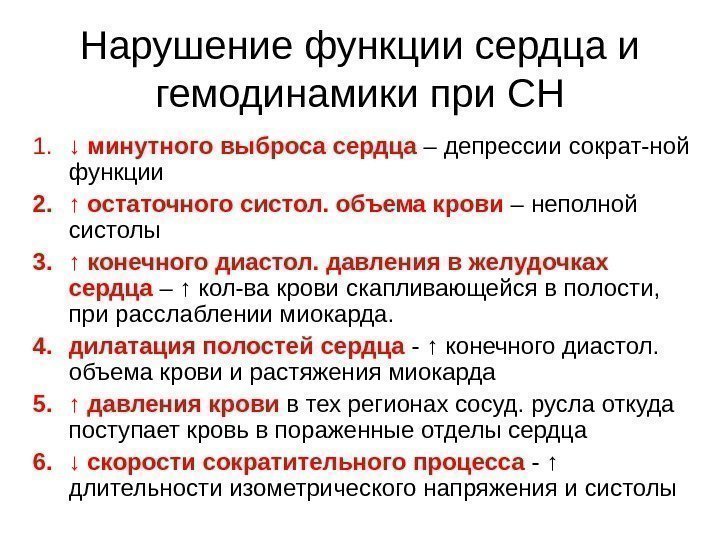 Нарушение функции сердца и гемодинамики при СН

1. ↓ минутного выброса сердца – депрессии сократ-ной функции
2. ↑ остаточного систол. объема крови – неполной систолы
3. ↑ конечного диастол. давления в желудочках сердца – ↑ кол-ва крови скапливающейся в полости, при расслаблении миокарда.
4. дилатация полостей сердца - ↑ конечного диастол. объема крови и растяжения миокарда
5. ↑ давления крови в тех регионах сосуд. русла откуда поступает кровь в пораженные отделы сердца
6. ↓ скорости сократительного процесса - ↑ длительности изометрического напряжения и систолы